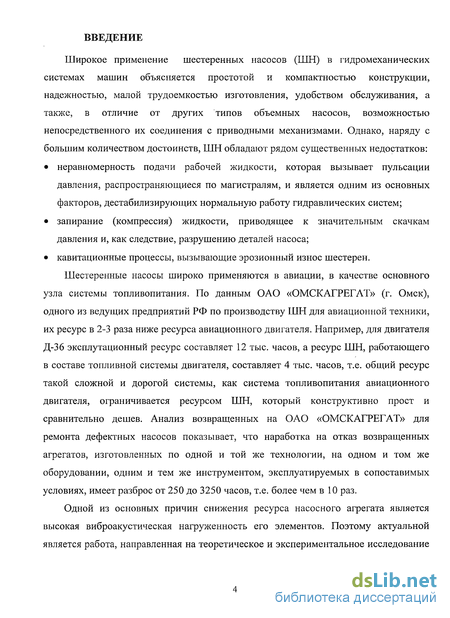 ВВЕДЕНИЕ

Широкое применение шестеренных насосов (ШН) в гидромеханических системах машин объясняется простотой и компактностью конструкции, надежностью, малой трудоемкостью изготовления, удобством обслуживания, а также, в отличие от других типов объемных насосов, возможностью непосредственного их соединения с приводными механизмами. Однако, наряду с большим количеством достоинств, ШН обладают рядом существенных недостатков:

• неравномерность подачи рабочей жидкости, которая вызывает пульсации давления, распространяющиеся по магистралям, и является одним из основных факторов, дестабилизирующих нормальную работу гидравлических систем;

• запирание (компрессия) жидкости, приводящее к значительным скачкам давления и, как следствие, разрушению деталей насоса;

• кавитационные процессы, вызывающие эрозионный износ шестерен.

Шестеренные насосы широко применяются в авиации, в качестве основного узла системы топливопитания. По данным ОАО «ОМСКАГРЕГАТ» (г. Омск), одного из ведущих предприятий РФ по производству ШН для авиационной техники, их ресурс в 2-3 раза ниже ресурса авиационного двигателя. Например, для двигателя Д-36 эксплутационный ресурс составляет 12 тыс. часов, а ресурс ШН, работающего в составе топливной системы двигателя, составляет 4 тыс. часов, т.е. общий ресурс такой сложной и дорогой системы, как система топливопитания авиационного двигателя, ограничивается ресурсом ШН, который конструктивно прост и сравнительно дешев. Анализ возвращенных на ОАО «ОМСКАГРЕГАТ» для ремонта дефектных насосов показывает, что наработка на отказ возвращенных агрегатов, изготовленных по одной и той же технологии, на одном и том же оборудовании, одним и тем же инструментом, эксплуатируемых в сопоставимых условиях, имеет разброс от 250 до 3250 часов, т.е. более чем в 10 раз.

Одной из основных причин снижения ресурса насосного агрегата является высокая виброакустическая нагруженность его элементов. Поэтому актуальной является работа, направленная на теоретическое и экспериментальное исследование

4

dsLib.net
библиотека диссертаций